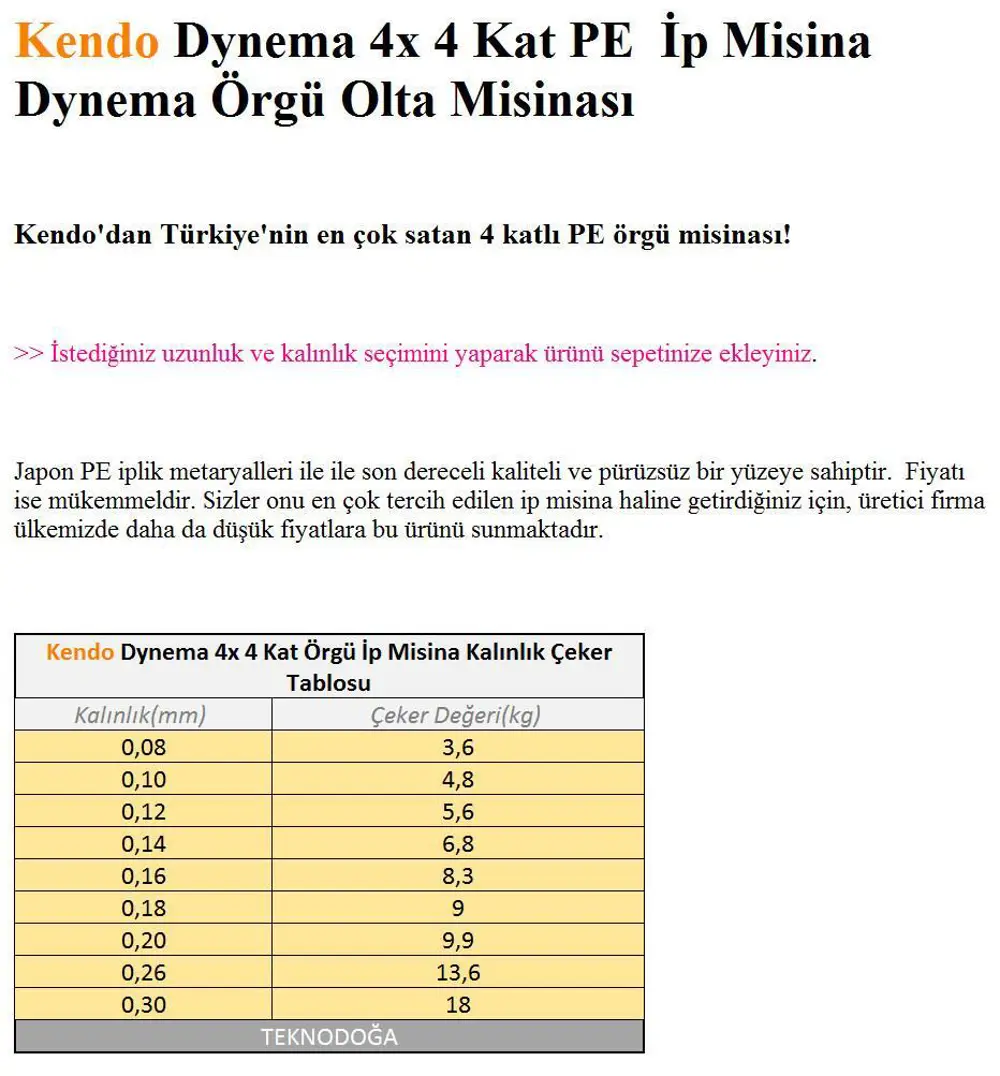 Kendo Dynema 4x 4 Kat PE İp Misina Dynema Örgü Olta Misinası

Kendo'dan Türkiye'nin en çok satan 4 katlı PE örgü misinası!

>> İstediğiniz uzunluk ve kalınlık seçimini yaparak ürünü sepetinize ekleyiniz.

Japon PE iplik metaryalleri ile ile son dereceli kaliteli ve pürüzsüz bir yüzeye sahiptir. Fiyatı ise mükemmeldir. Sizler onu en çok tercih edilen ip misina haline getirdiğiniz için, üretici firma ülkemizde daha da düşük fiyatlara bu ürünü sunmaktadır.

Kendo Dynema 4x 4 Kat Örgü İp Misina Kalınlık Çeker Tablosu

| Kalınlık(mm) | Çeker Değeri(kg) |
|---|---|
| 0,08 | 3,6 |
| 0,10 | 4,8 |
| 0,12 | 5,6 |
| 0,14 | 6,8 |
| 0,16 | 8,3 |
| 0,18 | 9 |
| 0,20 | 9,9 |
| 0,26 | 13,6 |
| 0,30 | 18 |

TEKNODOĞA